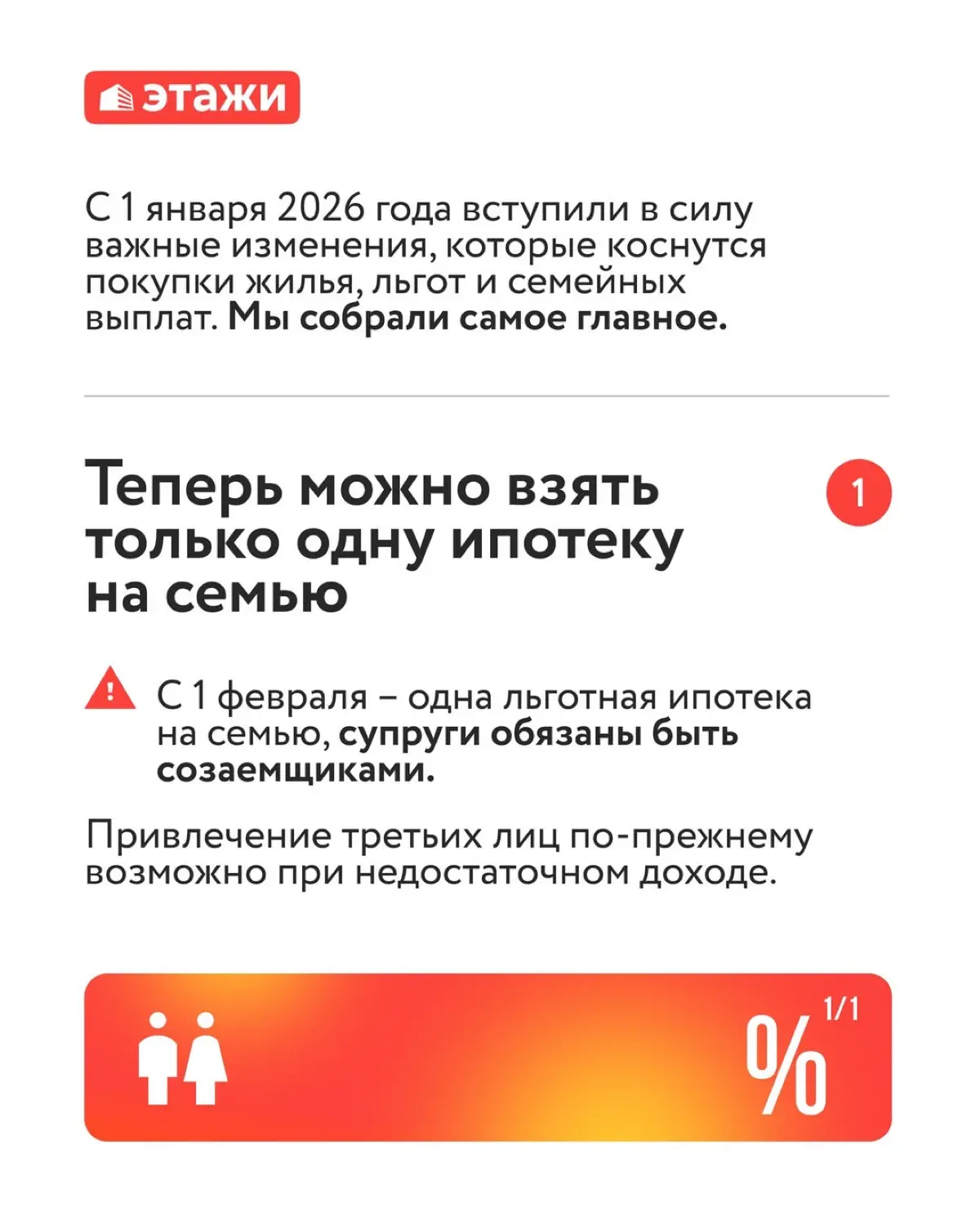 этажи

С 1 января 2026 года вступили в силу важные изменения, которые коснутся покупки жилья, льгот и семейных выплат. Мы собрали самое главное.

Теперь можно взять только одну ипотеку на семью

1

С 1 февраля – одна льготная ипотека на семью, супруги обязаны быть созаемщиками.

Привлечение третьих лиц по-прежнему возможно при недостаточном доходе.

%

1/1